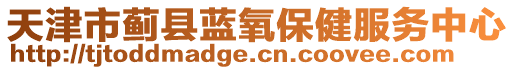 天津市蓟县蓝氧保健服务中心
http://tjtoddmadge.cn.coovee.com